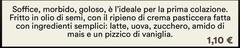 Soffice, morbido, goloso, è l'ideale per la prima colazione. Fritto in olio di semi, con il ripieno di crema pasticcera fatta con ingredienti semplici: latte, uova, zucchero, amido di mais e un pizzico di vaniglia.

1,10 €